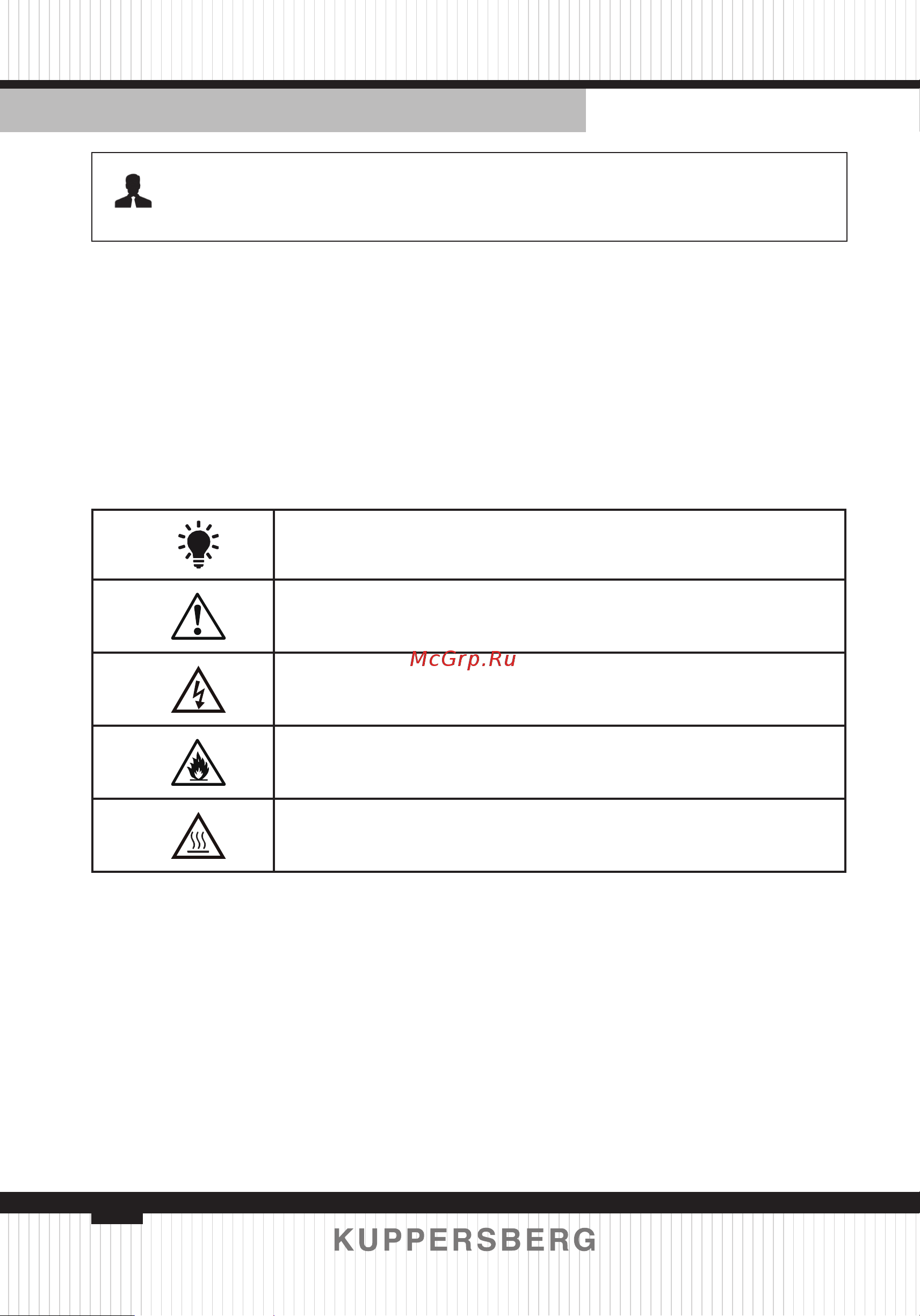 McGrp.Ru

KUPPERSBERG